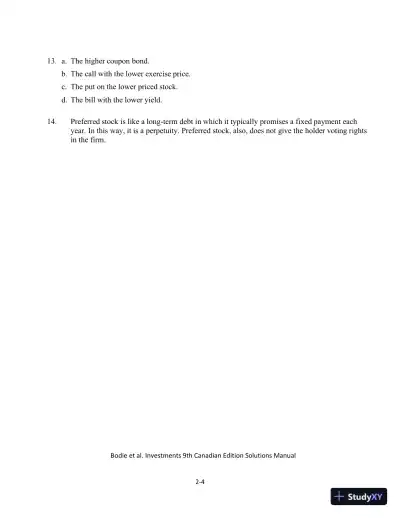 13. a. The higher coupon bond.

b. The call with the lower exercise price.

c. The put on the lower priced stock.

d. The bill with the lower yield.

14. Preferred stock is like a long-term debt in which it typically promises a fixed payment each year. In this way, it is a perpetuity. Preferred stock, also, does not give the holder voting rights in the firm.

Bodie et al. Investments 9th Canadian Edition Solutions Manual

2-4

StudyXY